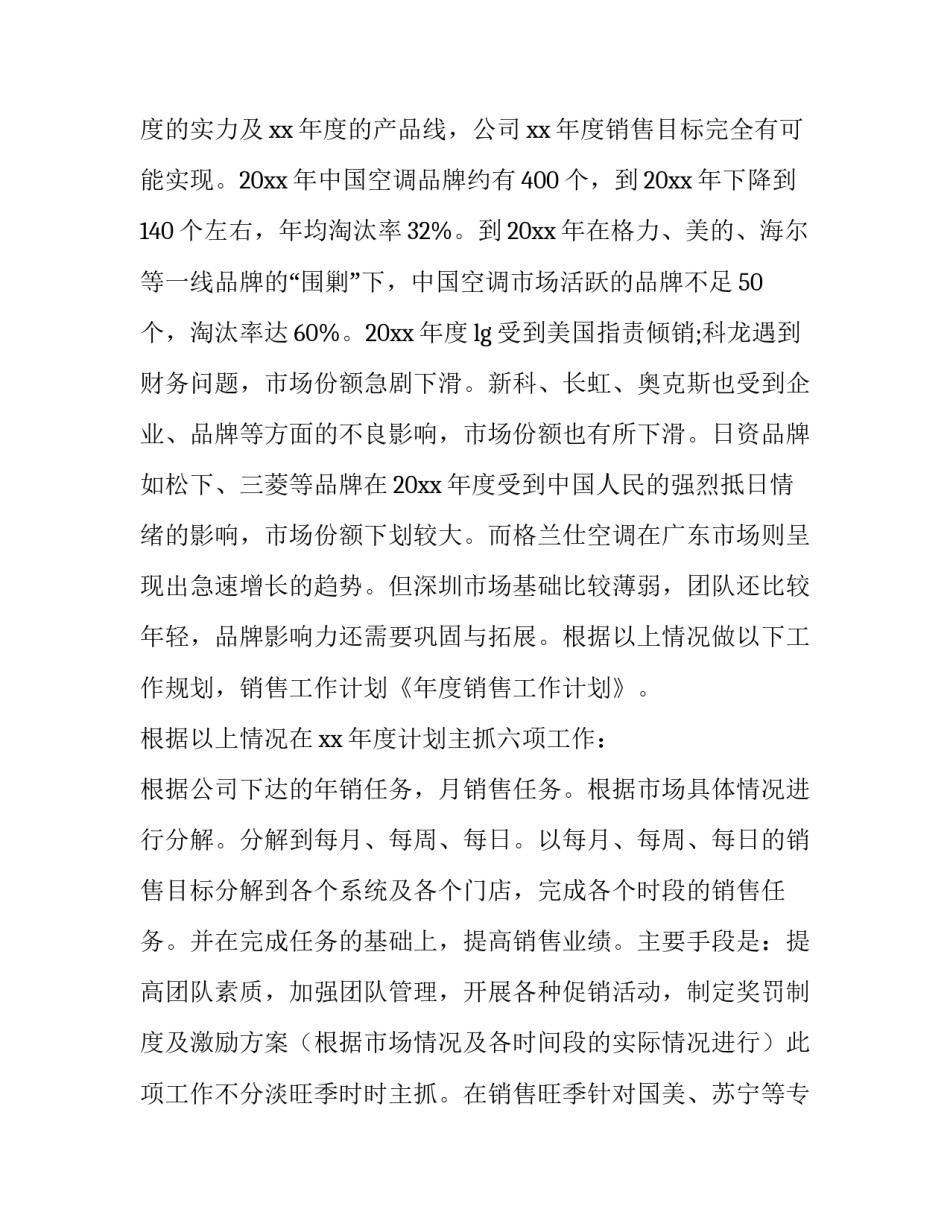 度的实力及 xx 年度的产品线，公司 xx 年度销售目标完全有可能实现。20xx 年中国空调品牌约有 400 个，到 20xx 年下降到 140 个左右，年均淘汰率 32%。到 20xx 年在格力、美的、海尔等一线品牌的“围剿”下，中国空调市场活跃的品牌不足 50 个，淘汰率达 60%。20xx 年度 lg 受到美国指责倾销;科龙遇到财务问题，市场份额急剧下滑。新科、长虹、奥克斯也受到企业、品牌等方面的不良影响，市场份额也有所下滑。日资品牌如松下、三菱等品牌在 20xx 年度受到中国人民的强烈抵日情绪的影响，市场份额下划较大。而格兰仕空调在广东市场则呈现出急速增长的趋势。但深圳市场基础比较薄弱，团队还比较年轻，品牌影响力还需要巩固与拓展。根据以上情况做以下工作规划，销售工作计划《年度销售工作计划》。

根据以上情况在 xx 年度计划主抓六项工作：

根据公司下达的年销任务，月销售任务。根据市场具体情况进行分解。分解到每月、每周、每日。以每月、每周、每日的销售目标分解到各个系统及各个门店，完成各个时段的销售任务。并在完成任务的基础上，提高销售业绩。主要手段是：提高团队素质，加强团队管理，开展各种促销活动，制定奖罚制度及激励方案（根据市场情况及各时间段的实际情况进行）此项工作不分淡旺季时时主抓。在销售旺季针对国美、苏宁等专